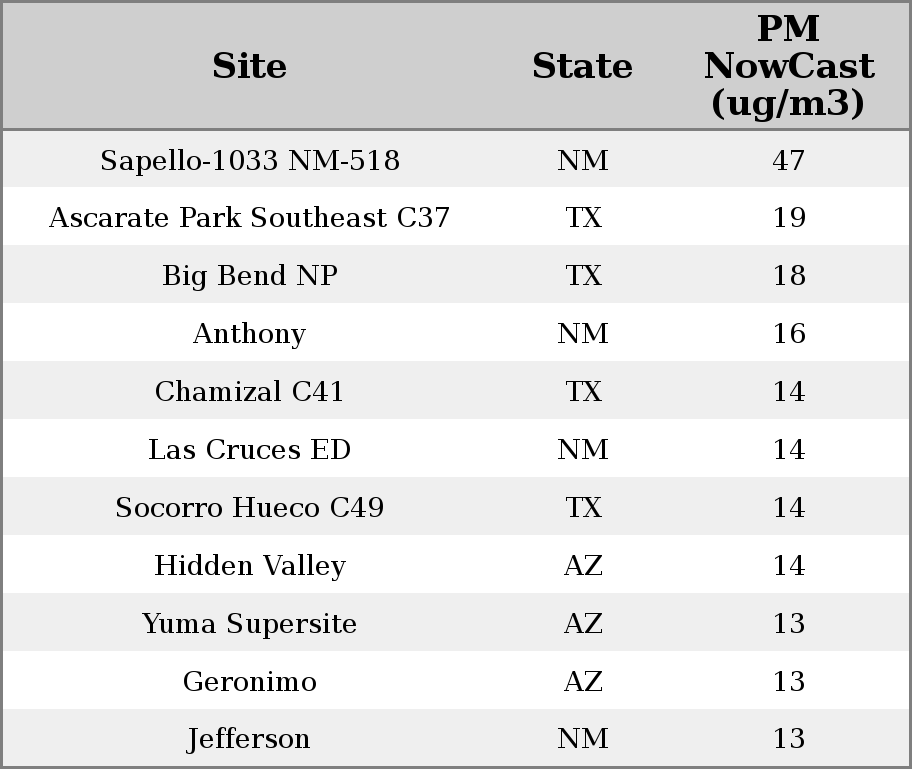 | Site | State | PM NowCast (ug/m3) |
|---|---|---|
| Sapello-1033 NM-518 | NM | 47 |
| Ascarate Park Southeast C37 | TX | 19 |
| Big Bend NP | TX | 18 |
| Anthony | NM | 16 |
| Chamizal C41 | TX | 14 |
| Las Cruces ED | NM | 14 |
| Socorro Hueco C49 | TX | 14 |
| Hidden Valley | AZ | 14 |
| Yuma Supersite | AZ | 13 |
| Geronimo | AZ | 13 |
| Jefferson | NM | 13 |